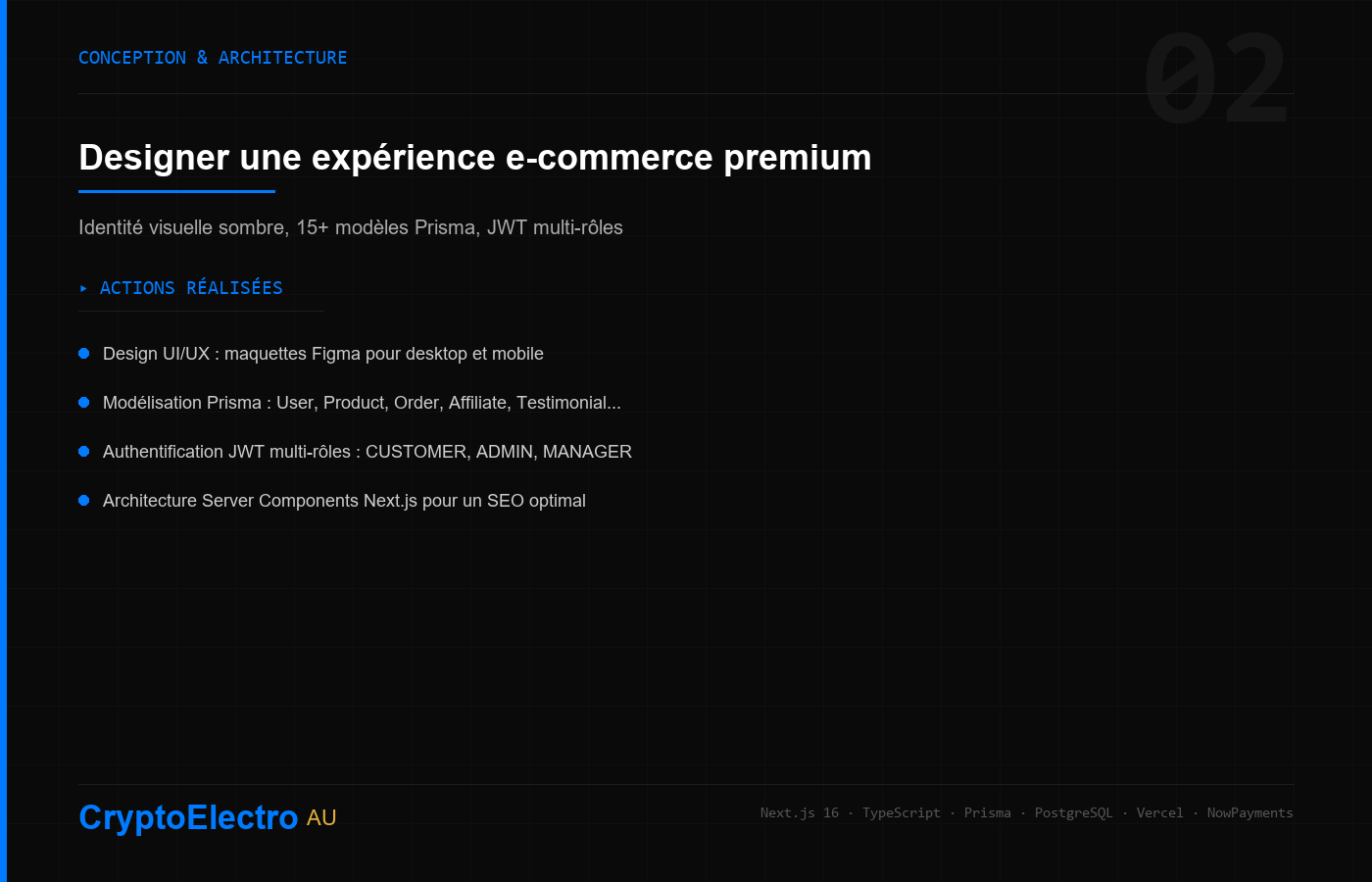 CONCEPTION & ARCHITECTURE

02

Designer une expérience e-commerce premium

Identité visuelle sombre, 15+ modèles Prisma, JWT multi-rôles

▸ ACTIONS RÉALISÉES

• Design UI/UX : maquettes Figma pour desktop et mobile
• Modélisation Prisma : User, Product, Order, Affiliate, Testimonial...
• Authentification JWT multi-rôles : CUSTOMER, ADMIN, MANAGER
• Architecture Server Components Next.js pour un SEO optimal

CryptoElectro AU

Next.js 16 · TypeScript · Prisma · PostgreSQL · Vercel · NowPayments